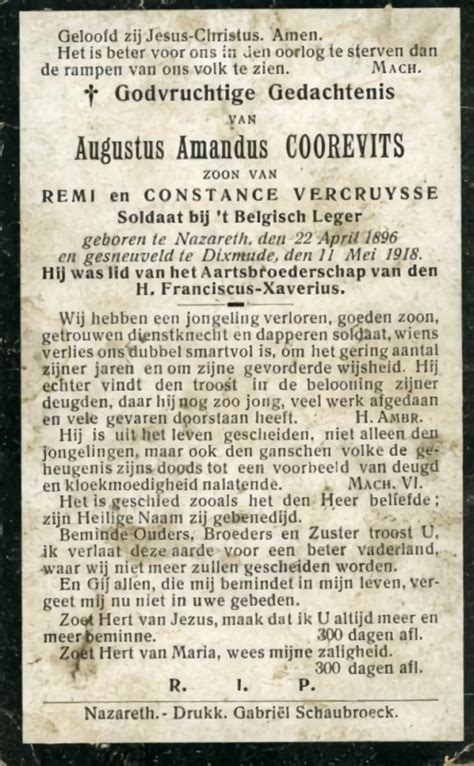 Geloofd zij Jesus-Christus. Amen.
Het is beter voor ons in den oorlog te sterven dan de rampen van ons volk te zien. MACH.

† Godvruchtige Gedachtenis

VAN

Augustus Amandus COOREVITS

ZOON VAN

REMI en CONSTANCE VERCRUYSSE

Soldaat bij 't Belgisch Leger

geboren te Nazareth, den 22 April 1896
en gesneuveld te Dixmude, den 11 Mei 1918.

Hij was lid van het Aartsbroederschap van den H. Franciscus-Xaverius.

Wij hebben een jongeling verloren, goeden zoon, getrouwen dienstknecht en dapperen soldaat, wiens verlies ons dubbel smartvol is, om het gering aantal zijner jaren en om zijne gevorderde wijsheid. Hij echter vindt den troost in de belooning zijner deugden, daar hij nog zoo jong, veel werk afgedaan en vele gevaren doorstaan heeft. H. AMBR.

Hij is uit het leven gescheiden, niet alleen den jongelingen, maar ook den ganschen volke de geheugenis zijns doods tot een voorbeeld van deugd en kloekmoedigheid nalatende. MACH. VI.

Het is geschied zooals het den Heer beliefde; zijn Heilige Naam zij gebenedijd.

Beminde Ouders, Broeders en Zuster troost U, ik verlaat deze aarde voor een beter vaderland, waar wij niet meer zullen gescheiden worden.

En Gij allen, die mij bemindet in mijn leven, vergeet mij nu niet in uwe gebeden.

Zoet Hert van Jezus, maak dat ik U altijd meer en meer beminne. 300 dagen afl.

Zoet Hert van Maria, wees mijne zaligheid. 300 dagen afl.

R. I. P.

Nazareth. - Drukk. Gabriël Schaubroeck.